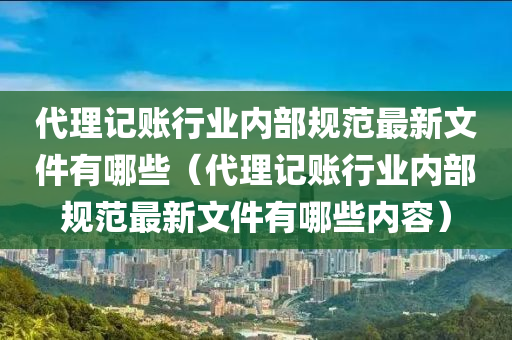 代理记账行业内部规范最新文件有哪些（代理记账行业内部规范最新文件有哪些内容）